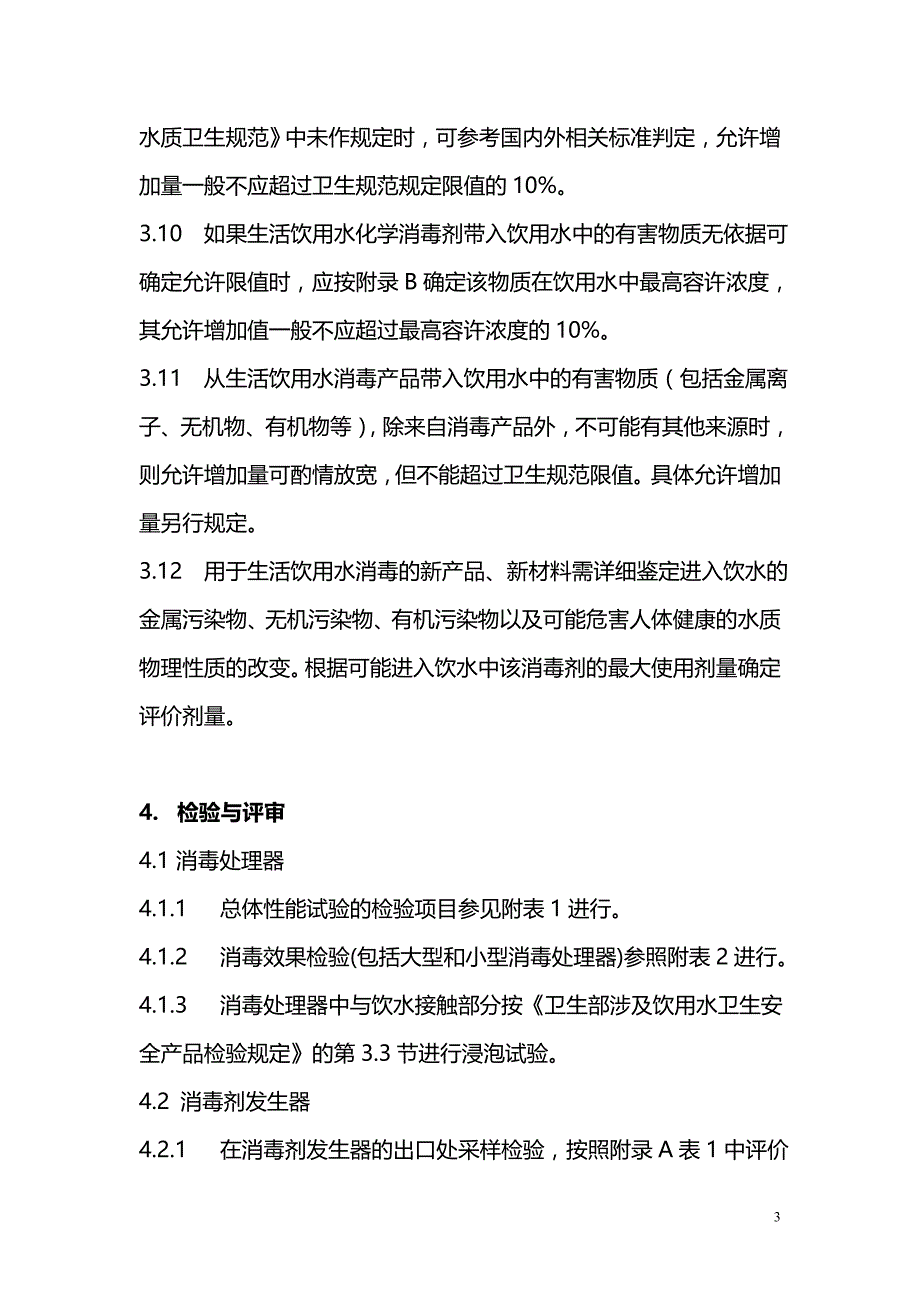 水质卫生规范》中未作规定时，可参考国内外相关标准判定，允许增加量一般不应超过卫生规范规定限值的 10%。

3.10　如果生活饮用水化学消毒剂带入饮用水中的有害物质无依据可确定允许限值时，应按附录 B 确定该物质在饮用水中最高容许浓度，其允许增加值一般不应超过最高容许浓度的 10%。

3.11　从生活饮用水消毒产品带入饮用水中的有害物质（包括金属离子、无机物、有机物等），除来自消毒产品外，不可能有其他来源时，则允许增加量可酌情放宽，但不能超过卫生规范限值。具体允许增加量另行规定。

3.12　用于生活饮用水消毒的新产品、新材料需详细鉴定进入饮水的金属污染物、无机污染物、有机污染物以及可能危害人体健康的水质物理性质的改变。根据可能进入饮水中该消毒剂的最大使用剂量确定评价剂量。

4.  检验与评审

4.1 消毒处理器

4.1.1　总体性能试验的检验项目参见附表 1 进行。

4.1.2　消毒效果检验(包括大型和小型消毒处理器)参照附表 2 进行。

4.1.3　消毒处理器中与饮水接触部分按《卫生部涉及饮用水卫生安全产品检验规定》的第 3.3 节进行浸泡试验。

4.2 消毒剂发生器

4.2.1　在消毒剂发生器的出口处采样检验，按照附录 A 表 1 中评价

3